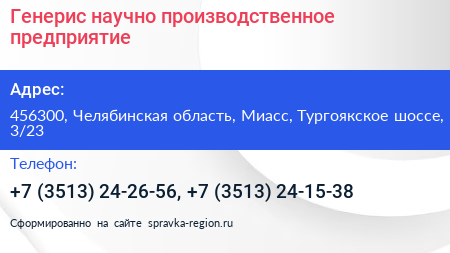 Генерис научно производственное предприятие

Адрес:

456300, Челябинская область, Миасс, Тургоякское шоссе, 3/23

Телефон:

+7 (3513) 24-26-56, +7 (3513) 24-15-38

Сформированно на сайте spravka-region.ru